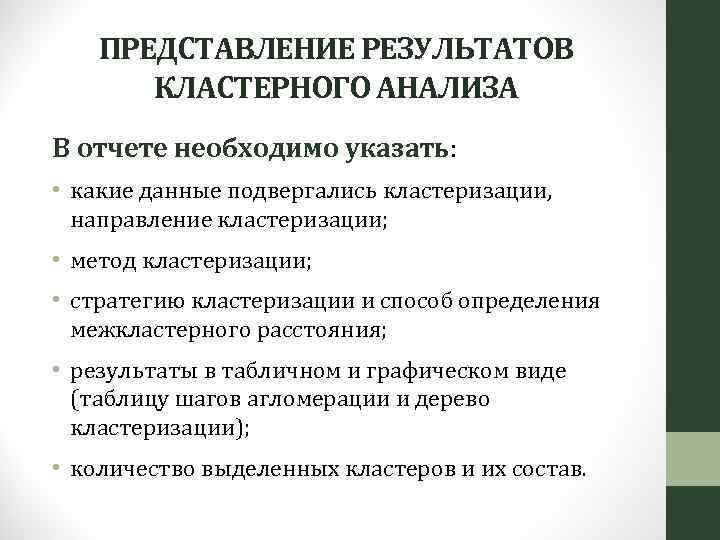 ПРЕДСТАВЛЕНИЕ РЕЗУЛЬТАТОВ КЛАСТЕРНОГО АНАЛИЗА

В отчете необходимо указать:

• какие данные подвергались кластеризации, направление кластеризации;
• метод кластеризации;
• стратегию кластеризации и способ определения межкластерного расстояния;
• результаты в табличном и графическом виде (таблицу шагов агломерации и дерево кластеризации);
• количество выделенных кластеров и их состав.